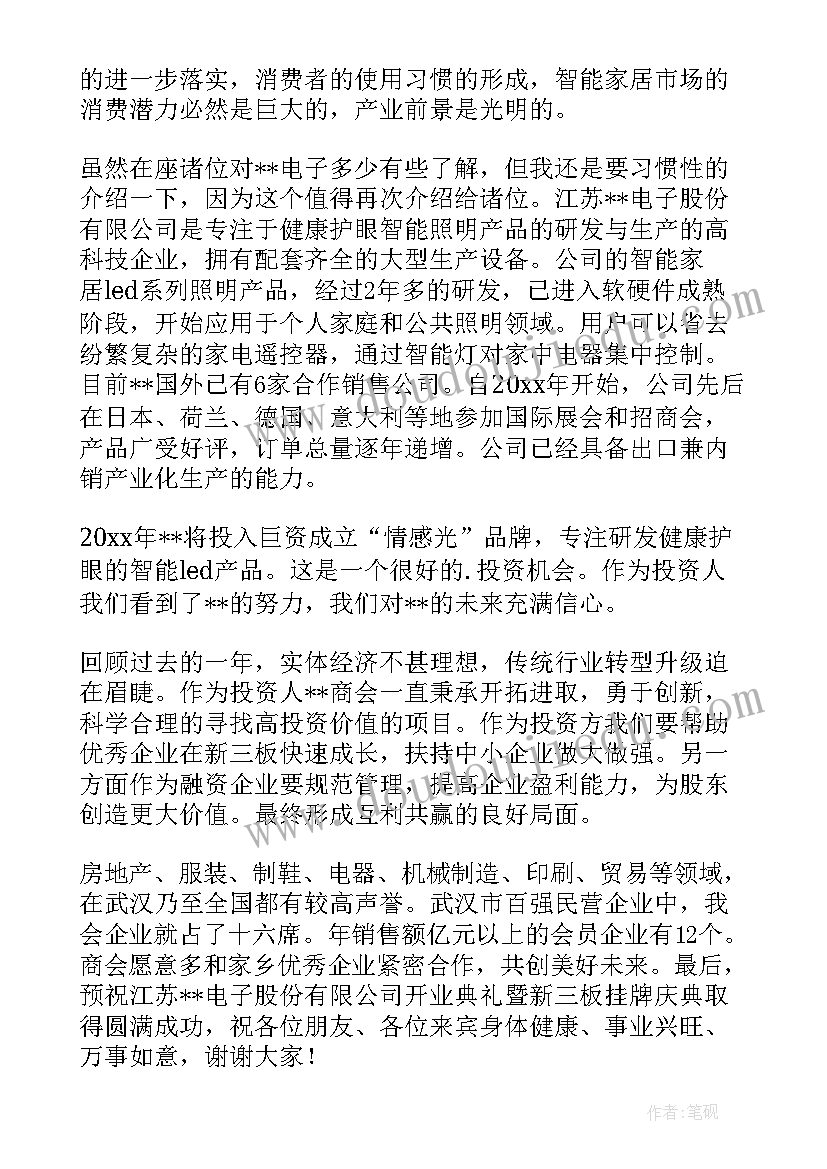 的进一步落实，消费者的使用习惯的形成，智能家居市场的消费潜力必然是巨大的，产业前景是光明的。

虽然在座诸位对**电子多少有些了解，但我还是要习惯性的介绍一下，因为这个值得再次介绍给诸位。江苏**电子股份有限公司是专注于健康护眼智能照明产品的研发与生产的高科技企业，拥有配套齐全的大型生产设备。公司的智能家居led系列照明产品，经过2年多的研发，已进入软硬件成熟阶段，开始应用于个人家庭和公共照明领域。用户可以省去纷繁复杂的家电遥控器，通过智能灯对家中电器集中控制。目前**国外已有6家合作销售公司。自20xx年开始，公司先后在日本、荷兰、德国、意大利等地参加国际展会和招商会，产品广受好评，订单总量逐年递增。公司已经具备出口兼内销产业化生产的能力。

20xx年**将投入巨资成立“情感光”品牌，专注研发健康护眼的智能led产品。这是一个很好的.投资机会。作为投资人我们看到了**的努力，我们对**的未来充满信心。

回顾过去的一年，实体经济不甚理想，传统行业转型升级迫在眉睫。作为投资人**商会一直秉承开拓进取，勇于创新，科学合理的寻找高投资价值的项目。作为投资方我们要帮助优秀企业在新三板快速成长，扶持中小企业做大做强。另一方面作为融资企业要规范管理，提高企业盈利能力，为股东创造更大价值。最终形成互利共赢的良好局面。

房地产、服装、制鞋、电器、机械制造、印刷、贸易等领域，在武汉乃至全国都有较高声誉。武汉市百强民营企业中，我会企业就占了十六席。年销售额亿元以上的会员企业有12个。商会愿意多和家乡优秀企业紧密合作，共创美好未来。最后，预祝江苏**电子股份有限公司开业典礼暨新三板挂牌庆典取得圆满成功，祝各位朋友、各位来宾身体健康、事业兴旺、万事如意，谢谢大家！

作者：笔砚